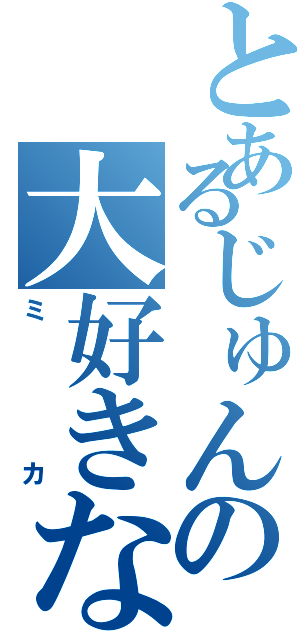 とあるじゅんの
大好きな
ミカ